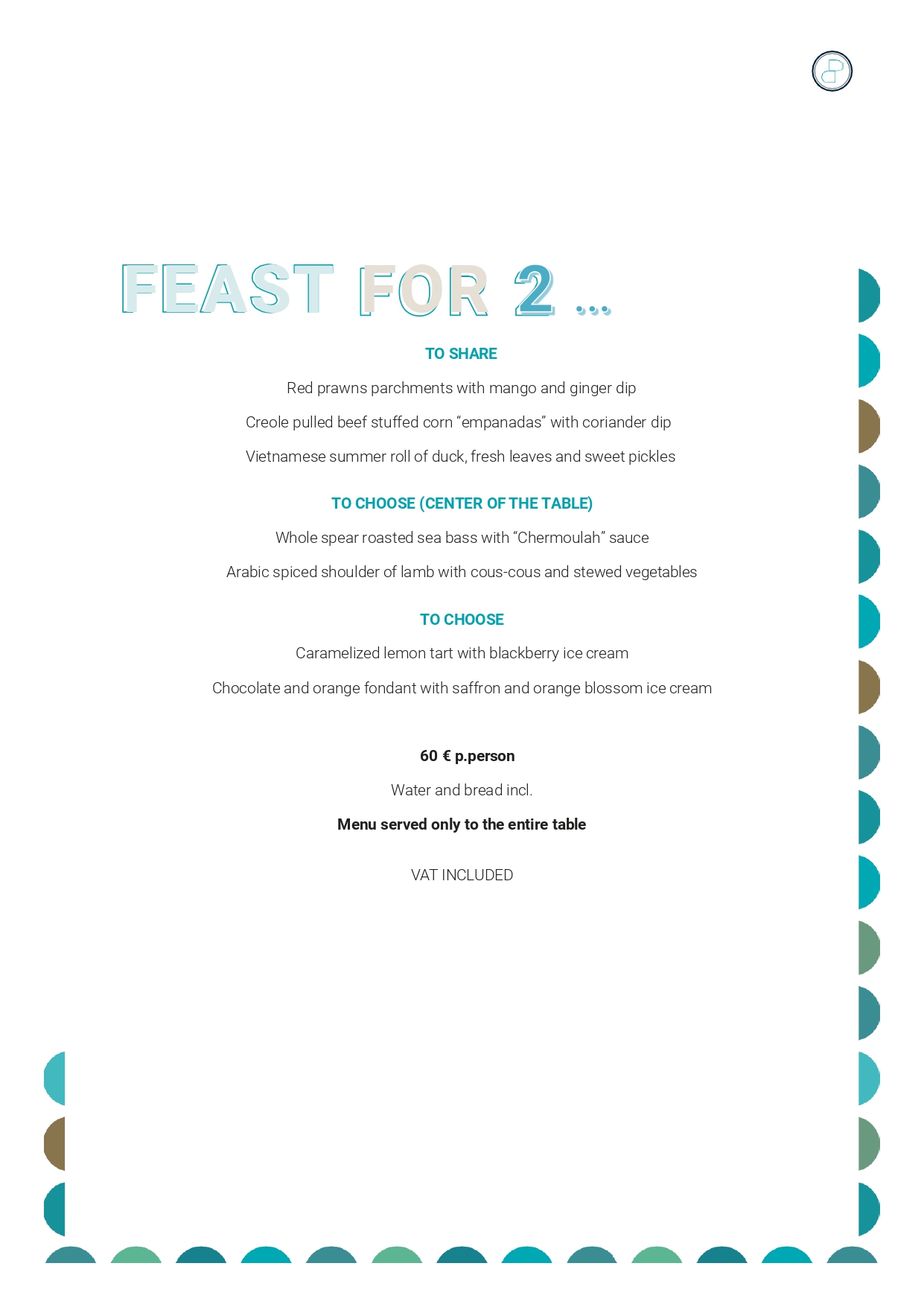 FEAST FOR 2 ...

TO SHARE

Red prawns parchments with mango and ginger dip

Creole pulled beef stuffed corn “empanadas” with coriander dip

Vietnamese summer roll of duck, fresh leaves and sweet pickles

TO CHOOSE (CENTER OF THE TABLE)

Whole spear roasted sea bass with “Chermoulah” sauce

Arabic spiced shoulder of lamb with cous-cous and stewed vegetables

TO CHOOSE

Caramelized lemon tart with blackberry ice cream

Chocolate and orange fondant with saffron and orange blossom ice cream

60 € p.person

Water and bread incl.

Menu served only to the entire table

VAT INCLUDED